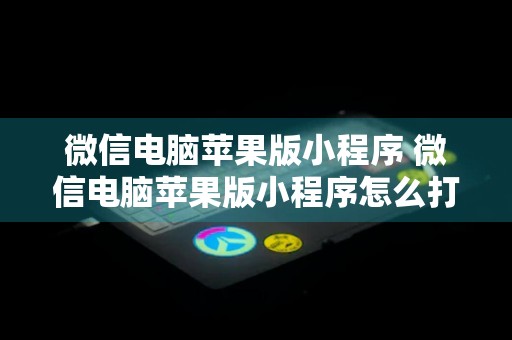 微信电脑苹果版小程序 微信电脑苹果版小程序怎么打